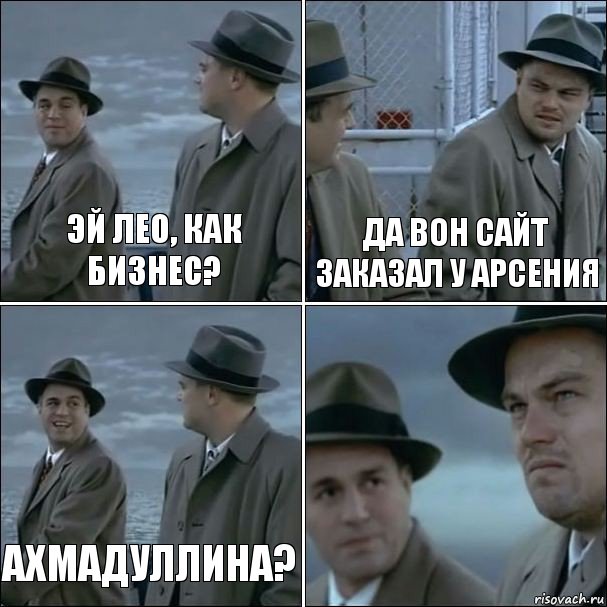 ЭЙ ЛЕО, КАК БИЗНЕС?

ДА ВОН САЙТ ЗАКАЗАЛ У АРСЕНИЯ

АХМАДУЛЛИНА?

risovach.ru